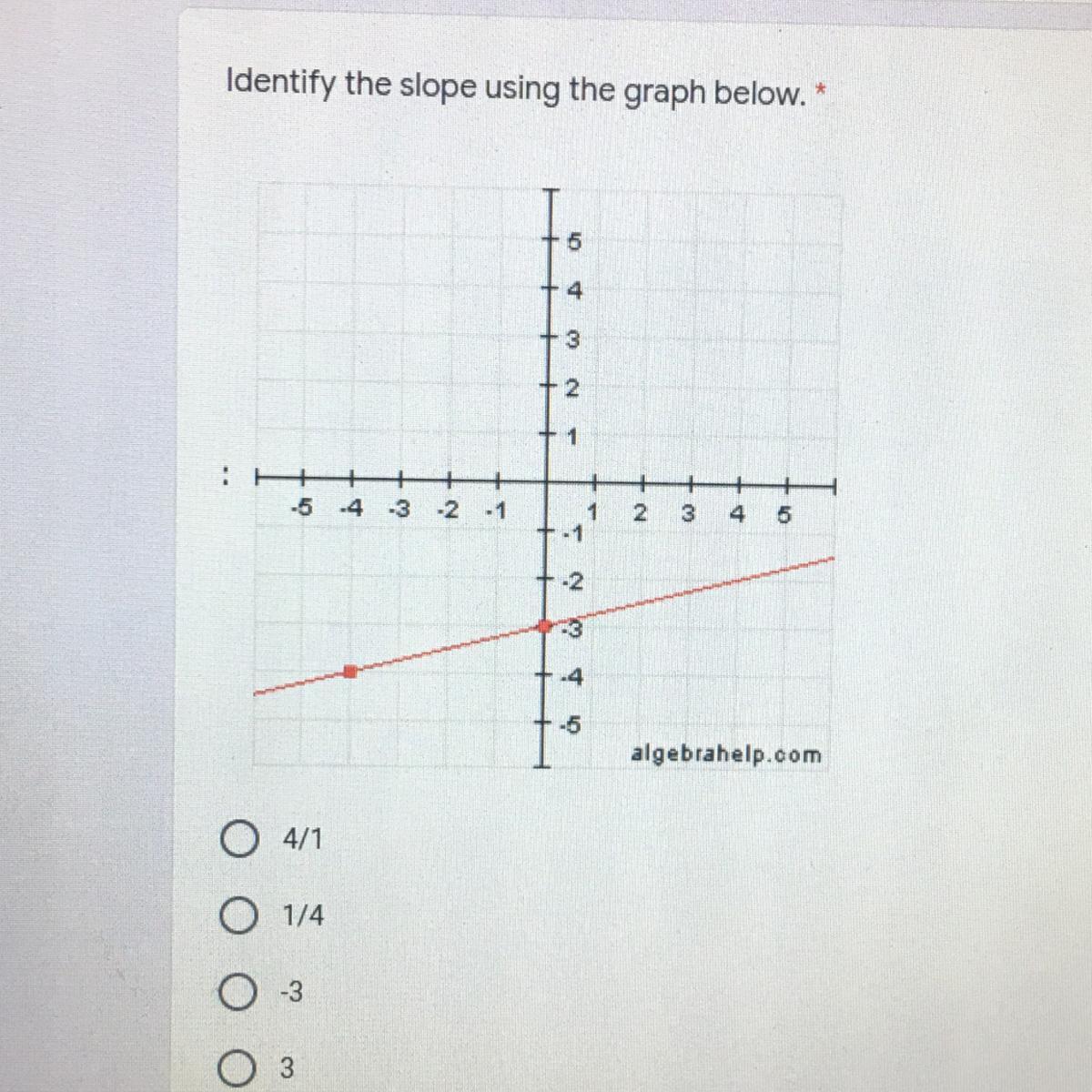 Identify the slope using the graph below. *

5
4
3
2
1
-5 -4 -3 -2 -1
1 2 3 4 5
-1
-2
-3
-4
-5
algebrahelp.com

4/1

1/4

-3

3